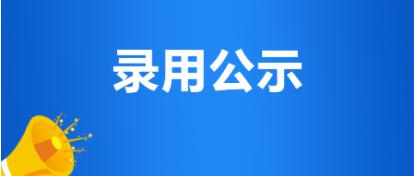 录用公示